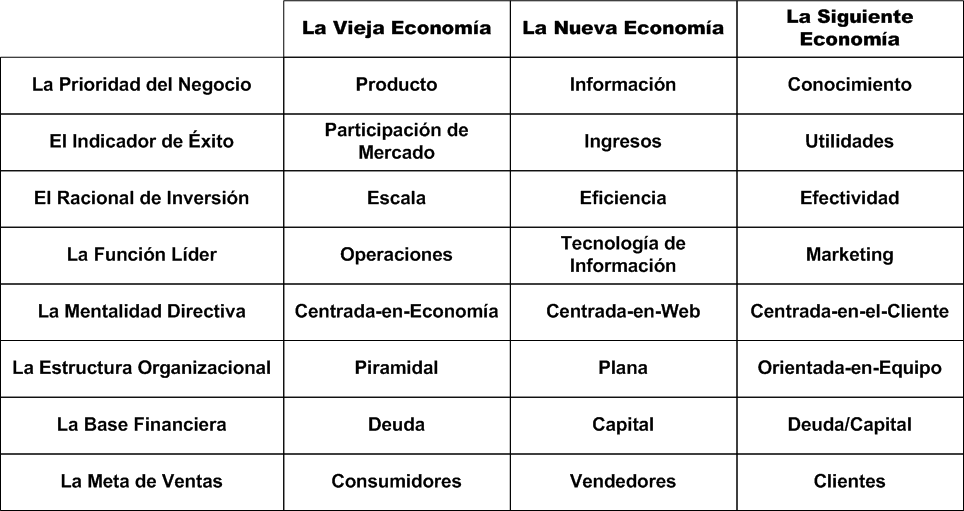 | | La Vieja Economía | La Nueva Economía | La Siguiente Economía |
|---|---|---|---|
| La Prioridad del Negocio | Producto | Información | Conocimiento |
| El Indicador de Éxito | Participación de Mercado | Ingresos | Utilidades |
| El Racional de Inversión | Escala | Eficiencia | Efectividad |
| La Función Líder | Operaciones | Tecnología de Información | Marketing |
| La Mentalidad Directiva | Centrada-en-Economía | Centrada-en-Web | Centrada-en-el-Cliente |
| La Estructura Organizacional | Piramidal | Plana | Orientada-en-Equipo |
| La Base Financiera | Deuda | Capital | Deuda/Capital |
| La Meta de Ventas | Consumidores | Vendedores | Clientes |